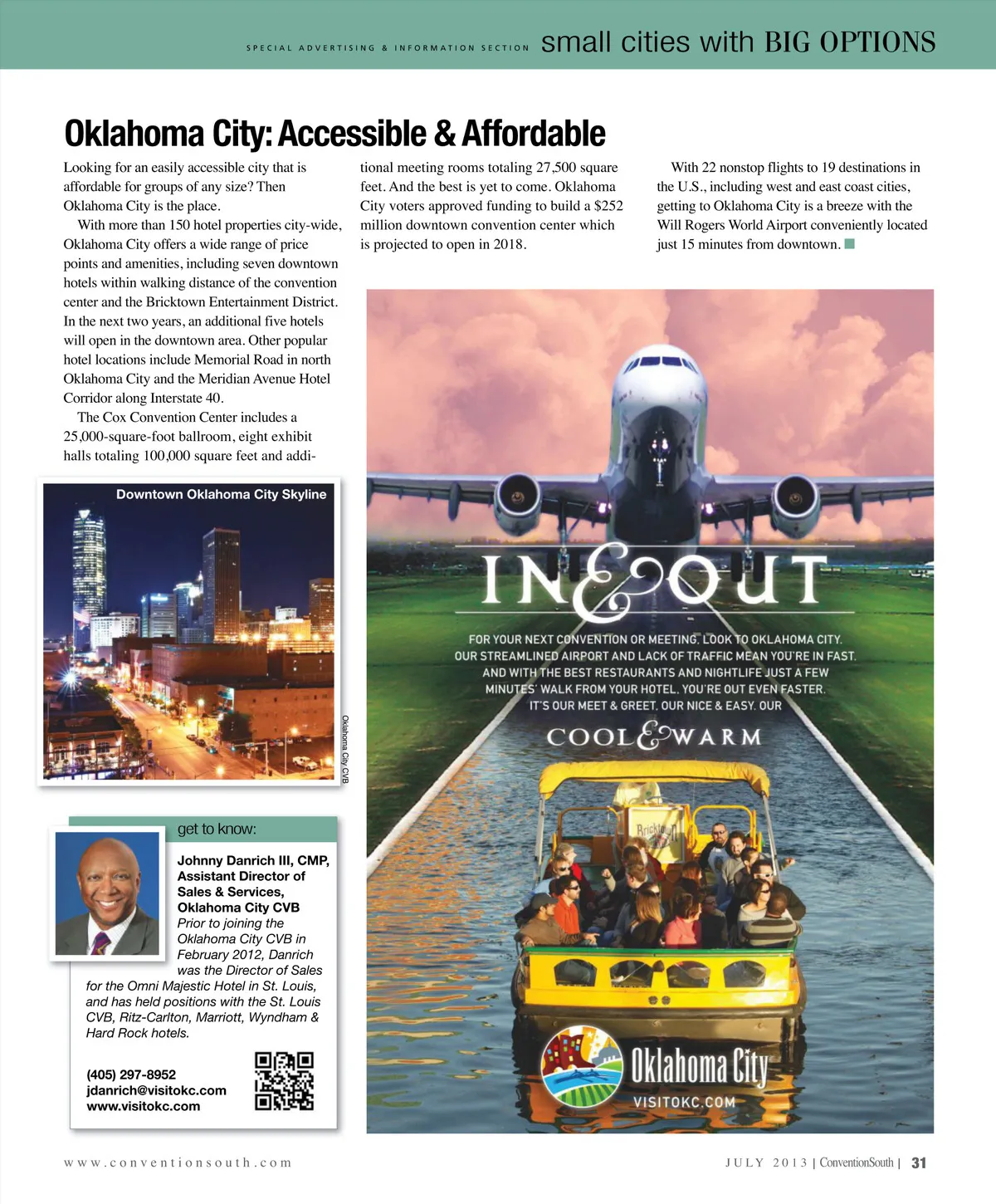 SPECIAL ADVERTISING & INFORMATION SECTION small cities with BIG OPTIONS

Oklahoma City: Accessible & Affordable

Looking for an easily accessible city that is affordable for groups of any size? Then Oklahoma City is the place.

With more than 150 hotel properties city-wide, Oklahoma City offers a wide range of price points and amenities, including seven downtown hotels within walking distance of the convention center and the Bricktown Entertainment District. In the next two years, an additional five hotels will open in the downtown area. Other popular hotel locations include Memorial Road in north Oklahoma City and the Meridian Avenue Hotel Corridor along Interstate 40.

The Cox Convention Center includes a 25,000-square-foot ballroom, eight exhibit halls totaling 100,000 square feet and additional meeting rooms totaling 27,500 square feet. And the best is yet to come. Oklahoma City voters approved funding to build a $252 million downtown convention center which is projected to open in 2018.

With 22 nonstop flights to 19 destinations in the U.S., including west and east coast cities, getting to Oklahoma City is a breeze with the Will Rogers World Airport conveniently located just 15 minutes from downtown.

Downtown Oklahoma City Skyline

Oklahoma City CVB

get to know:

Johnny Danrich III, CMP, Assistant Director of Sales & Services, Oklahoma City CVB
Prior to joining the Oklahoma City CVB in February 2012, Danrich was the Director of Sales for the Omni Majestic Hotel in St. Louis, and has held positions with the St. Louis CVB, Ritz-Carlton, Marriott, Wyndham & Hard Rock hotels.

(405) 297-8952
jdanrich@visitokc.com
www.visitokc.com

IN & OUT

FOR YOUR NEXT CONVENTION OR MEETING, LOOK TO OKLAHOMA CITY. OUR STREAMLINED AIRPORT AND LACK OF TRAFFIC MEAN YOU'RE IN FAST. AND WITH THE BEST RESTAURANTS AND NIGHTLIFE JUST A FEW MINUTES' WALK FROM YOUR HOTEL, YOU'RE OUT EVEN FASTER. IT'S OUR MEET & GREET, OUR NICE & EASY, OUR

COOL & WARM

Bricktown

Oklahoma City
VISITOKC.COM

www.conventionsouth.com

JULY 2013 | ConventionSouth | 31